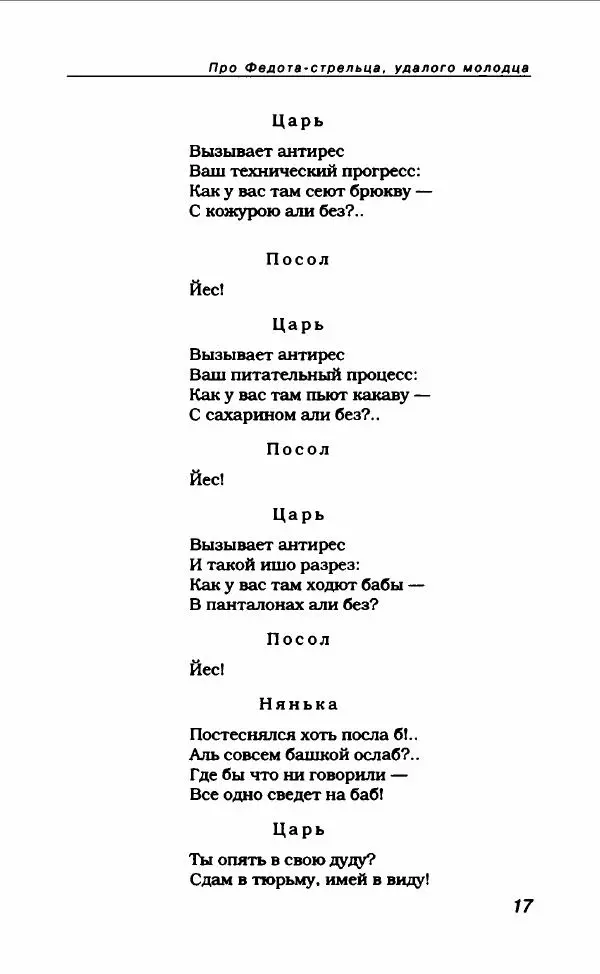 Про Федота-стрельца, удалого молодца

Царь

Вызывает антирес
Ваш технический прогресс:
Как у вас там сеют брюкву —
С кожурою али без?..

Посол

Йес!

Царь

Вызывает антирес
Ваш питательный процесс:
Как у вас там пьют какаву —
С сахарином али без?..

Посол

Йес!

Царь

Вызывает антирес
И такой ишо разрез:
Как у вас там ходют бабы —
В панталонах али без?

Посол

Йес!

Нянька

Постеснялся хоть посла б!..
Аль совсем башкой ослаб?..
Где бы что ни говорили —
Все одно сведет на баб!

Царь

Ты опять в свою дуду?
Сдам в тюрьму, имей в виду!

17